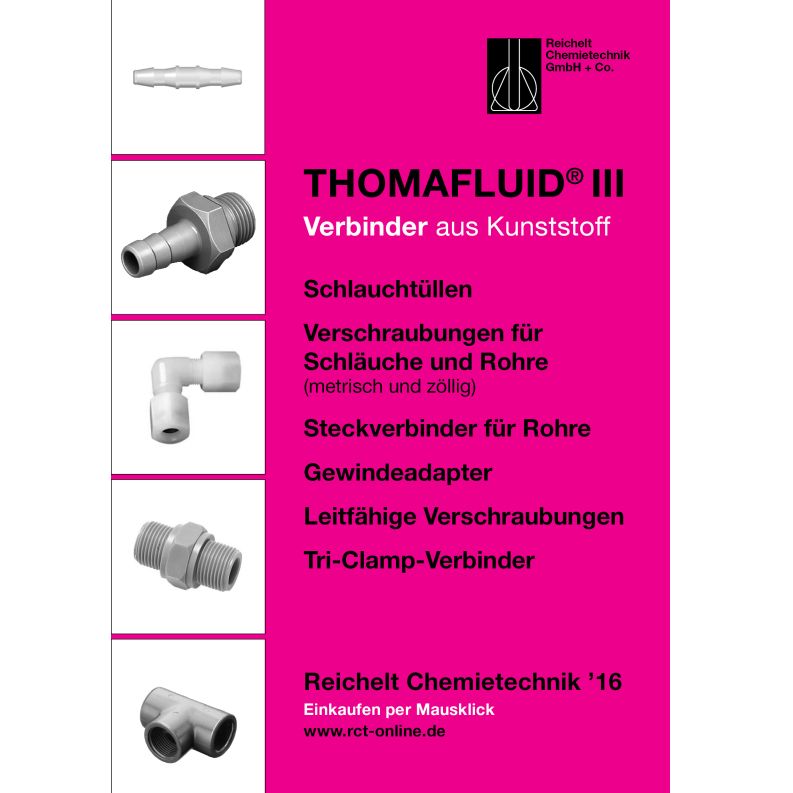 Reichelt Chemietechnik GmbH + Co.

THOMAFLUID® III

Verbinder aus Kunststoff

Schlauchtüllen

Verschraubungen für Schläuche und Rohre (metrisch und zöllig)

Steckverbinder für Rohre

Gewindeadapter

Leitfähige Verschraubungen

Tri-Clamp-Verbinder

Reichelt Chemietechnik '16

Einkaufen per Mausklick

www.rct-online.de